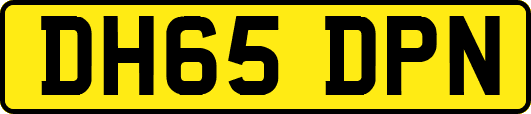 DH65 DPN